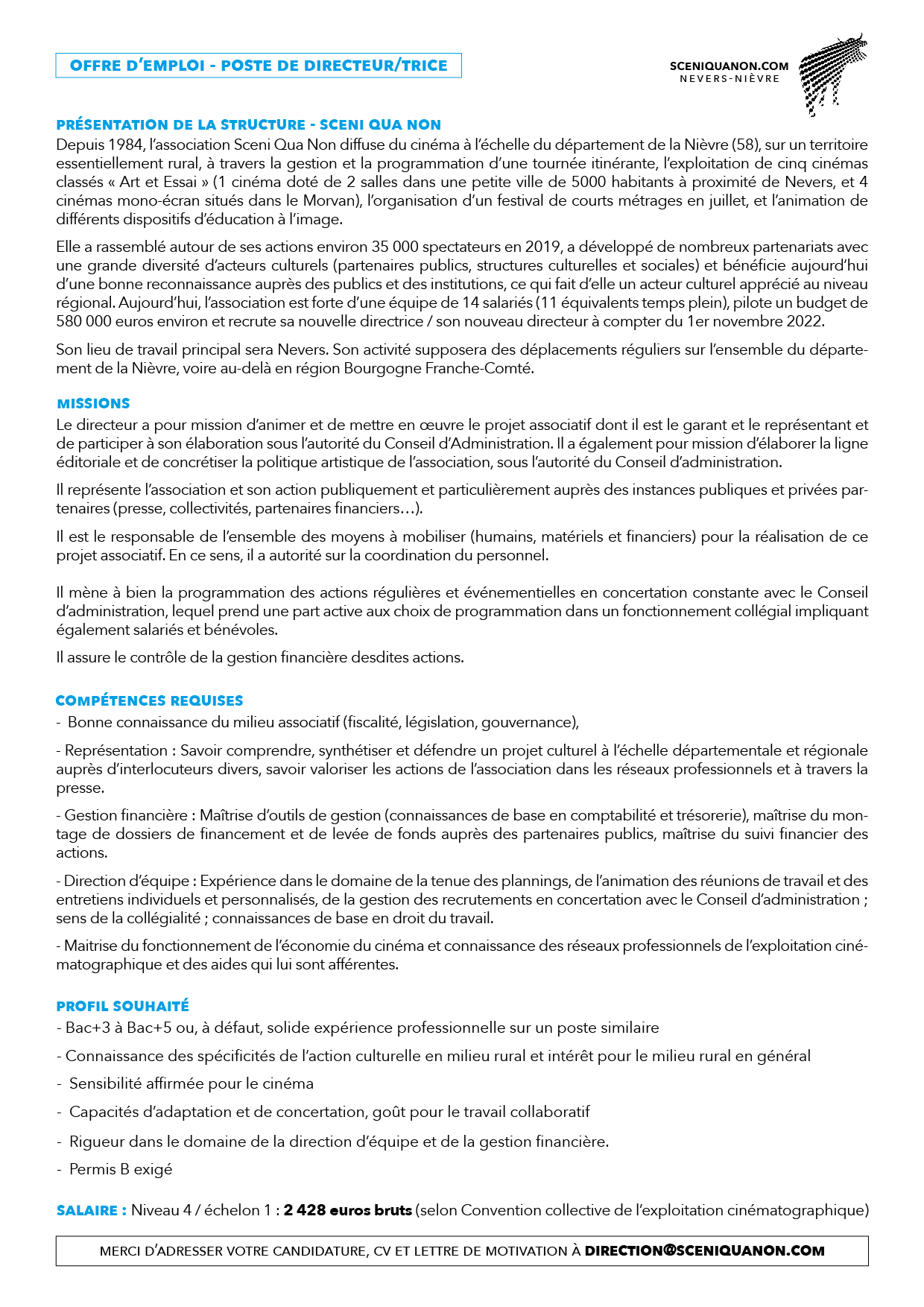 OFFRE D'EMPLOI - POSTE DE DIRECTEUR/TRICE

SCENIQUANON.COM
NEVERS-NIÈVRE

PRÉSENTATION DE LA STRUCTURE - SCENI QUA NON
Depuis 1984, l'association Sceni Qua Non diffuse du cinéma à l'échelle du département de la Nièvre (58), sur un territoire essentiellement rural, à travers la gestion et la programmation d'une tournée itinérante, l'exploitation de cinq cinémas classés « Art et Essai » (1 cinéma doté de 2 salles dans une petite ville de 5000 habitants à proximité de Nevers, et 4 cinémas mono-écran situés dans le Morvan), l'organisation d'un festival de courts métrages en juillet, et l'animation de différents dispositifs d'éducation à l'image.

Elle a rassemblé autour de ses actions environ 35 000 spectateurs en 2019, a développé de nombreux partenariats avec une grande diversité d'acteurs culturels (partenaires publics, structures culturelles et sociales) et bénéficie aujourd'hui d'une bonne reconnaissance auprès des publics et des institutions, ce qui fait d'elle un acteur culturel apprécié au niveau régional. Aujourd'hui, l'association est forte d'une équipe de 14 salariés (11 équivalents temps plein), pilote un budget de 580 000 euros environ et recrute sa nouvelle directrice / son nouveau directeur à compter du 1er novembre 2022.

Son lieu de travail principal sera Nevers. Son activité supposera des déplacements réguliers sur l'ensemble du département de la Nièvre, voire au-delà en région Bourgogne Franche-Comté.

MISSIONS
Le directeur a pour mission d'animer et de mettre en œuvre le projet associatif dont il est le garant et le représentant et de participer à son élaboration sous l'autorité du Conseil d'Administration. Il a également pour mission d'élaborer la ligne éditoriale et de concrétiser la politique artistique de l'association, sous l'autorité du Conseil d'administration.

Il représente l'association et son action publiquement et particulièrement auprès des instances publiques et privées partenaires (presse, collectivités, partenaires financiers…).

Il est le responsable de l'ensemble des moyens à mobiliser (humains, matériels et financiers) pour la réalisation de ce projet associatif. En ce sens, il a autorité sur la coordination du personnel.

Il mène à bien la programmation des actions régulières et événementielles en concertation constante avec le Conseil d'administration, lequel prend une part active aux choix de programmation dans un fonctionnement collégial impliquant également salariés et bénévoles.

Il assure le contrôle de la gestion financière desdites actions.

COMPÉTENCES REQUISES
- Bonne connaissance du milieu associatif (fiscalité, législation, gouvernance),

- Représentation : Savoir comprendre, synthétiser et défendre un projet culturel à l'échelle départementale et régionale auprès d'interlocuteurs divers, savoir valoriser les actions de l'association dans les réseaux professionnels et à travers la presse.

- Gestion financière : Maîtrise d'outils de gestion (connaissances de base en comptabilité et trésorerie), maîtrise du montage de dossiers de financement et de levée de fonds auprès des partenaires publics, maîtrise du suivi financier des actions.

- Direction d'équipe : Expérience dans le domaine de la tenue des plannings, de l'animation des réunions de travail et des entretiens individuels et personnalisés, de la gestion des recrutements en concertation avec le Conseil d'administration ; sens de la collégialité ; connaissances de base en droit du travail.

- Maitrise du fonctionnement de l'économie du cinéma et connaissance des réseaux professionnels de l'exploitation cinématographique et des aides qui lui sont afférentes.

PROFIL SOUHAITÉ
- Bac+3 à Bac+5 ou, à défaut, solide expérience professionnelle sur un poste similaire

- Connaissance des spécificités de l'action culturelle en milieu rural et intérêt pour le milieu rural en général

- Sensibilité affirmée pour le cinéma

- Capacités d'adaptation et de concertation, goût pour le travail collaboratif

- Rigueur dans le domaine de la direction d'équipe et de la gestion financière.

- Permis B exigé

SALAIRE : Niveau 4 / échelon 1 : 2 428 euros bruts (selon Convention collective de l'exploitation cinématographique)

MERCI D'ADRESSER VOTRE CANDIDATURE, CV ET LETTRE DE MOTIVATION À DIRECTION@SCENIQUANON.COM